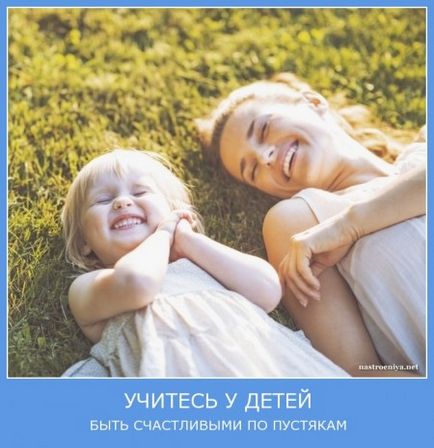 nastroeniya.net

УЧИТЕСЬ У ДЕТЕЙ
БЫТЬ СЧАСТЛИВЫМИ ПО ПУСТЯКАМ